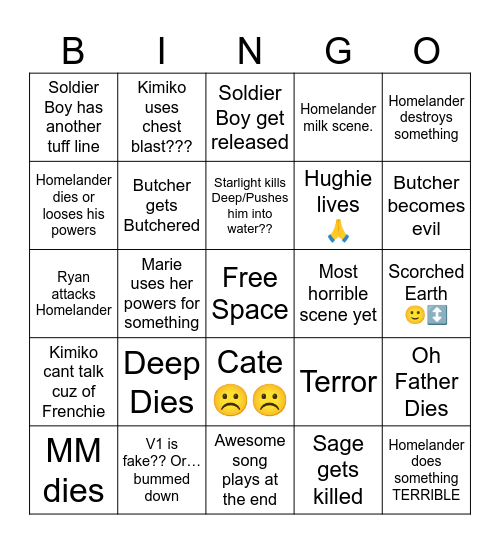 | B | I | N | G | O |
|---|---|---|---|---|
| Soldier Boy has another tuff line | Kimiko uses chest blast??? | Soldier Boy get released | Homelander milk scene. | Homelander destroys something |
| Homelander dies or looses his powers | Butcher gets Butchered | Starlight kills Deep/Pushes him into water?? | Hughie lives 🙏 | Butcher becomes evil |
| Ryan attacks Homelander | Marie uses her powers for something | Free Space | Most horrible scene yet | Scorched Earth 🙂↕️ |
| Kimiko cant talk cuz of Frenchie | Deep Dies | Cate ☹️☹️ | Terror | Oh Father Dies |
| MM dies | V1 is fake?? Or… bummed down | Awesome song plays at the end | Sage gets killed | Homelander does something TERRIBLE |